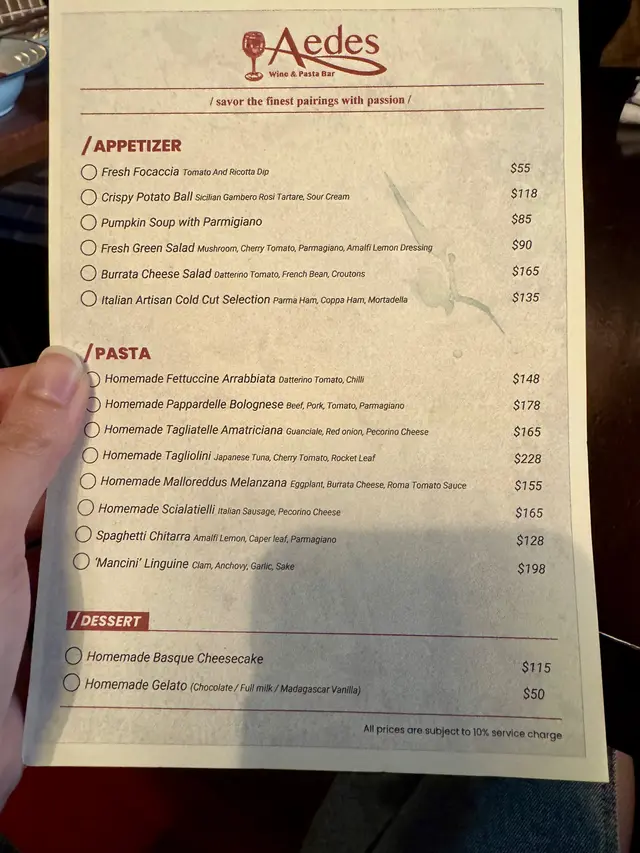 Aedes
Wine & Pasta Bar

/ savor the finest pairings with passion /

/APPETIZER

☐ Fresh Focaccia Tomato And Ricotta Dip $55
☐ Crispy Potato Ball Sicilian Gambero Rosi Tartare, Sour Cream $118
☐ Pumpkin Soup with Parmigiano $85
☐ Fresh Green Salad Mushroom, Cherry Tomato, Parmagiano, Amalfi Lemon Dressing $90
☐ Burrata Cheese Salad Datterino Tomato, French Bean, Croutons $165
☐ Italian Artisan Cold Cut Selection Parma Ham, Coppa Ham, Mortadella $135

/PASTA

☐ Homemade Fettuccine Arrabbiata Datterino Tomato, Chilli $148
☐ Homemade Pappardelle Bolognese Beef, Pork, Tomato, Parmagiano $178
☐ Homemade Tagliatelle Amatriciana Guanciale, Red onion, Pecorino Cheese $165
☐ Homemade Tagliolini Japanese Tuna, Cherry Tomato, Rocket Leaf $228
☐ Homemade Malloreddus Melanzana Eggplant, Burrata Cheese, Roma Tomato Sauce $155
☐ Homemade Scialatielli Italian Sausage, Pecorino Cheese $165
☐ Spaghetti Chitarra Amalfi Lemon, Caper leaf, Parmagiano $128
☐ 'Mancini' Linguine Clam, Anchovy, Garlic, Sake $198

/DESSERT

☐ Homemade Basque Cheesecake $115
☐ Homemade Gelato (Chocolate / Full milk / Madagascar Vanilla) $50

All prices are subject to 10% service charge